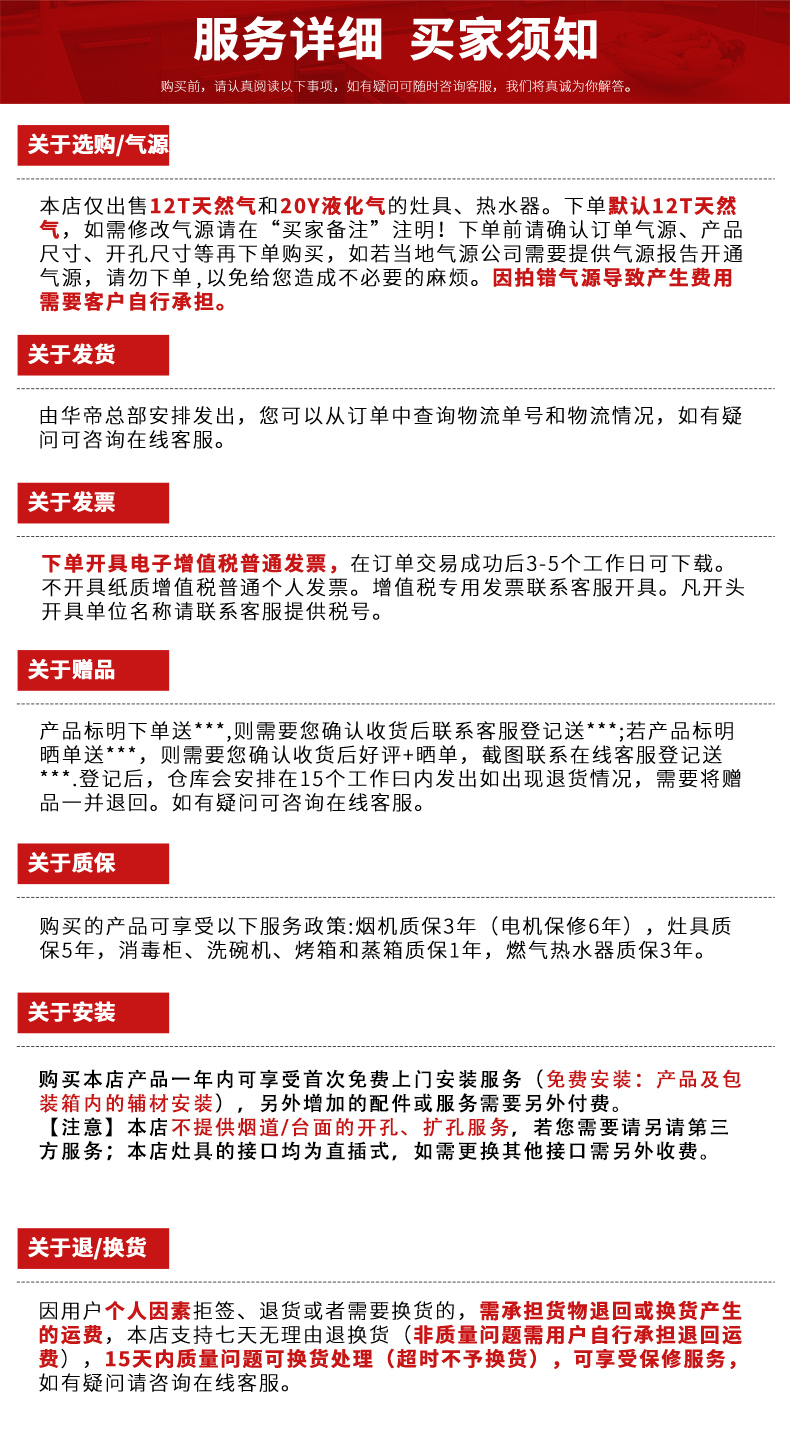 服务详细 买家须知

购买前，请认真阅读以下事项，如有疑问可随时咨询客服，我们将真诚为你解答。

关于选购/气源

本店仅出售12T天然气和20Y液化气的灶具、热水器。下单默认12T天然气，如需修改气源请在“买家备注”注明！下单前请确认订单气源、产品尺寸、开孔尺寸等再下单购买，如若当地气源公司需要提供气源报告开通气源，请勿下单，以免给您造成不必要的麻烦。因拍错气源导致产生费用需要客户自行承担。

关于发货

由华帝总部安排发出，您可以从订单中查询物流单号和物流情况，如有疑问可咨询在线客服。

关于发票

下单开具电子增值税普通发票，在订单交易成功后3-5个工作日可下载。不开具纸质增值税普通个人发票。增值税专用发票联系客服开具。凡开头开具单位名称请联系客服提供税号。

关于赠品

产品标明下单送***,则需要您确认收货后联系客服登记送***;若产品标明晒单送***，则需要您确认收货后好评+晒单，截图联系在线客服登记送***.登记后，仓库会安排在15个工作曰内发出如出现退货情况，需要将赠品一并退回。如有疑问可咨询在线客服。

关于质保

购买的产品可享受以下服务政策:烟机质保3年（电机保修6年），灶具质保5年，消毒柜、洗碗机、烤箱和蒸箱质保1年，燃气热水器质保3年。

关于安装

购买本店产品一年内可享受首次免费上门安装服务（免费安装：产品及包装箱内的辅材安装），另外增加的配件或服务需要另外付费。
【注意】本店不提供烟道/台面的开孔、扩孔服务，若您需要请另请第三方服务；本店灶具的接口均为直插式，如需更换其他接口需另外收费。

关于退/换货

因用户个人因素拒签、退货或者需要换货的，需承担货物退回或换货产生的运费，本店支持七天无理由退换货（非质量问题需用户自行承担退回运费），15天内质量问题可换货处理（超时不予换货），可享受保修服务，如有疑问请咨询在线客服。